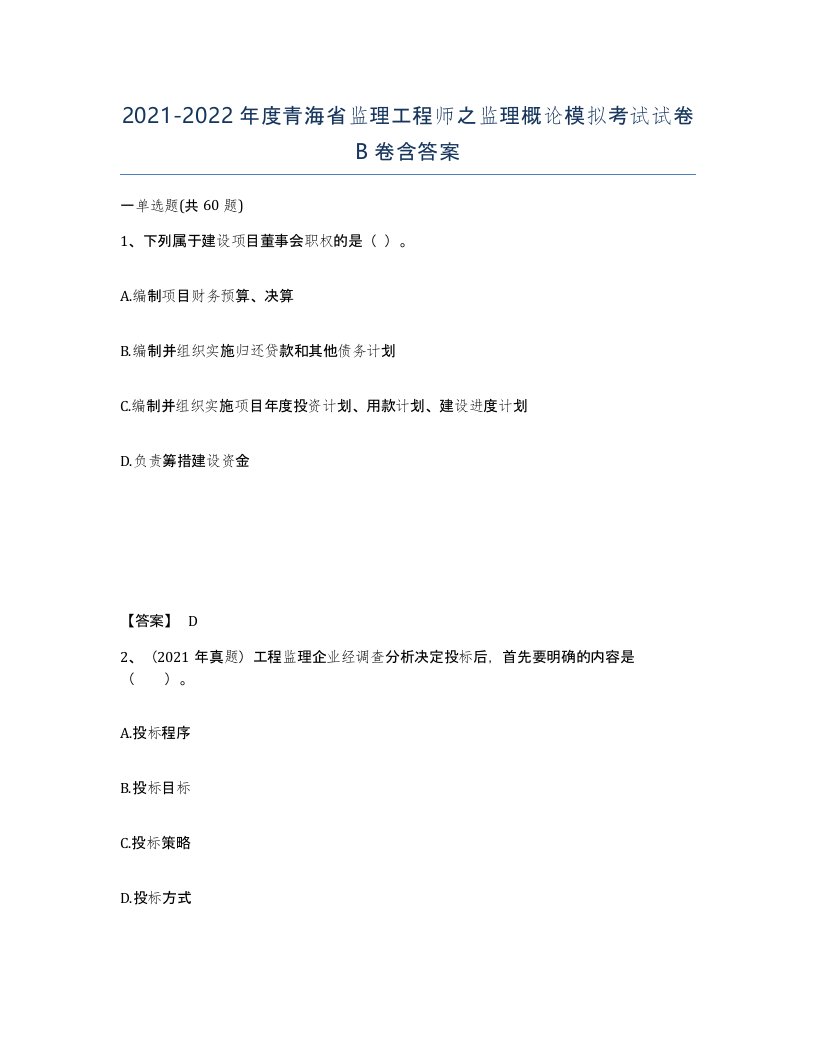 2021-2022年度青海省监理工程师之监理概论模拟考试试卷B卷含答案

一单选题(共60题)

1、下列属于建设项目董事会职权的是（ ）。

A.编制项目财务预算、决算

B.编制并组织实施归还贷款和其他债务计划

C.编制并组织实施项目年度投资计划、用款计划、建设进度计划

D.负责筹措建设资金

【答案】 D

2、（2021年真题）工程监理企业经调查分析决定投标后，首先要明确的内容是（ ）。

A.投标程序

B.投标目标

C.投标策略

D.投标方式